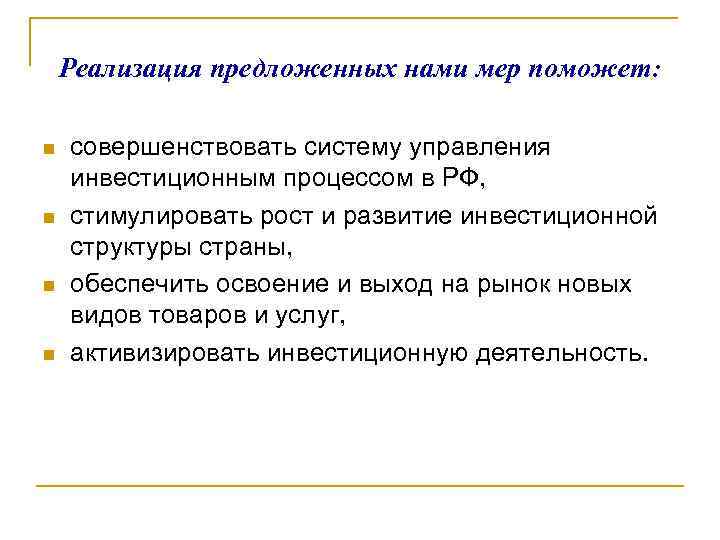 Реализация предложенных нами мер поможет:

- совершенствовать систему управления инвестиционным процессом в РФ,
- стимулировать рост и развитие инвестиционной структуры страны,
- обеспечить освоение и выход на рынок новых видов товаров и услуг,
- активизировать инвестиционную деятельность.